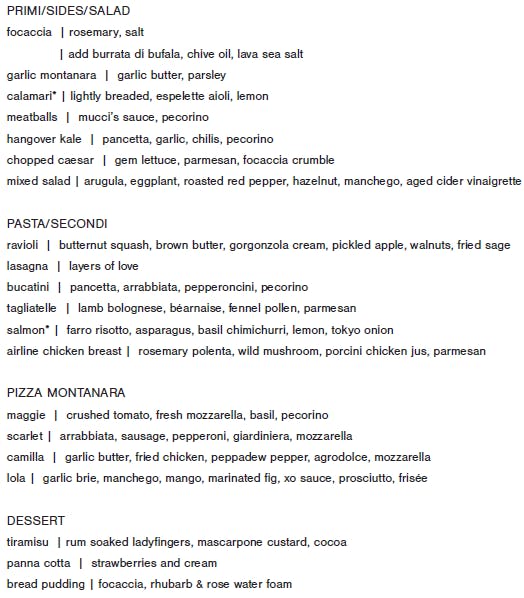 PRIMI/SIDES/SALAD
focaccia | rosemary, salt
| add burrata di bufala, chive oil, lava sea salt
garlic montanara | garlic butter, parsley
calamari* | lightly breaded, espelette aioli, lemon
meatballs | mucci's sauce, pecorino
hangover kale | pancetta, garlic, chilis, pecorino
chopped caesar | gem lettuce, parmesan, focaccia crumble
mixed salad | arugula, eggplant, roasted red pepper, hazelnut, manchego, aged cider vinaigrette

PASTA/SECONDI
ravioli | butternut squash, brown butter, gorgonzola cream, pickled apple, walnuts, fried sage
lasagna | layers of love
bucatini | pancetta, arrabbiata, pepperoncini, pecorino
tagliatelle | lamb bolognese, béarnaise, fennel pollen, parmesan
salmon* | farro risotto, asparagus, basil chimichurri, lemon, tokyo onion
airline chicken breast | rosemary polenta, wild mushroom, porcini chicken jus, parmesan

PIZZA MONTANARA
maggie | crushed tomato, fresh mozzarella, basil, pecorino
scarlet | arrabbiata, sausage, pepperoni, giardiniera, mozzarella
camilla | garlic butter, fried chicken, peppadew pepper, agrodolce, mozzarella
lola | garlic brie, manchego, mango, marinated fig, xo sauce, prosciutto, frisée

DESSERT
tiramisu | rum soaked ladyfingers, mascarpone custard, cocoa
panna cotta | strawberries and cream
bread pudding | focaccia, rhubarb & rose water foam